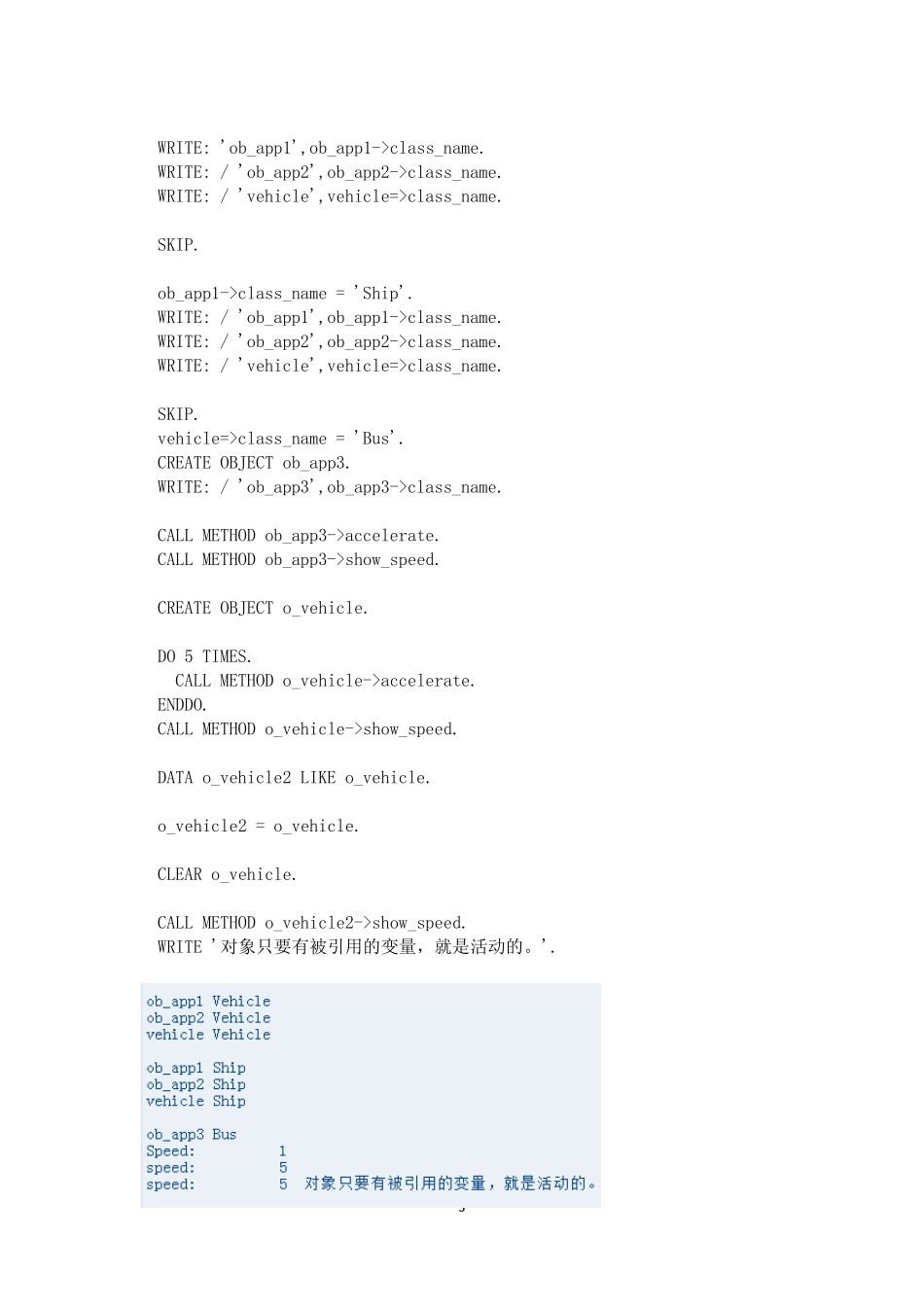 WRITE: 'ob_app1',ob_app1->class_name.
WRITE: / 'ob_app2',ob_app2->class_name.
WRITE: / 'vehicle',vehicle=>class_name.

SKIP.

ob_app1->class_name = 'Ship'.
WRITE: / 'ob_app1',ob_app1->class_name.
WRITE: / 'ob_app2',ob_app2->class_name.
WRITE: / 'vehicle',vehicle=>class_name.

SKIP.
vehicle=>class_name = 'Bus'.
CREATE OBJECT ob_app3.
WRITE: / 'ob_app3',ob_app3->class_name.

CALL METHOD ob_app3->accelerate.
CALL METHOD ob_app3->show_speed.

CREATE OBJECT o_vehicle.

DO 5 TIMES.
  CALL METHOD o_vehicle->accelerate.
ENDDO.
CALL METHOD o_vehicle->show_speed.

DATA o_vehicle2 LIKE o_vehicle.

o_vehicle2 = o_vehicle.

CLEAR o_vehicle.

CALL METHOD o_vehicle2->show_speed.
WRITE '对象只要有被引用的变量，就是活动的。'.

ob_app1 Vehicle
ob_app2 Vehicle
vehicle Vehicle

ob_app1 Ship
ob_app2 Ship
vehicle Ship

ob_app3 Bus
Speed: 1
speed: 5
speed: 5 对象只要有被引用的变量，就是活动的。